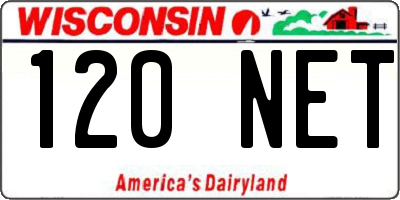 WISCONSIN

120 NET

America's Dairyland